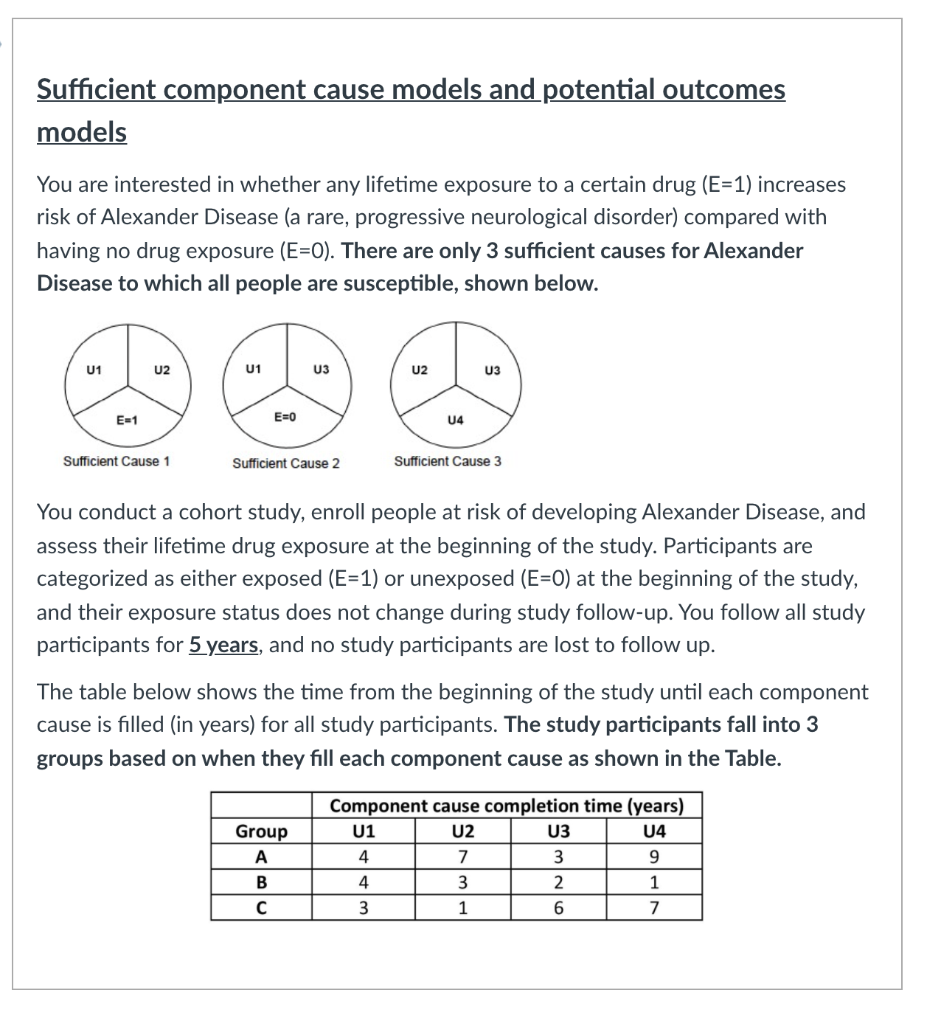 Sufficient component cause models and potential outcomes models

You are interested in whether any lifetime exposure to a certain drug (E=1) increases risk of Alexander Disease (a rare, progressive neurological disorder) compared with having no drug exposure (E=0). There are only 3 sufficient causes for Alexander Disease to which all people are susceptible, shown below.

U1 U2 E=1
Sufficient Cause 1

U1 U3 E=0
Sufficient Cause 2

U2 U3 U4
Sufficient Cause 3

You conduct a cohort study, enroll people at risk of developing Alexander Disease, and assess their lifetime drug exposure at the beginning of the study. Participants are categorized as either exposed (E=1) or unexposed (E=0) at the beginning of the study, and their exposure status does not change during study follow-up. You follow all study participants for 5 years, and no study participants are lost to follow up.

The table below shows the time from the beginning of the study until each component cause is filled (in years) for all study participants. The study participants fall into 3 groups based on when they fill each component cause as shown in the Table.

| | Component cause completion time (years) | | | |
|---|---|---|---|---|
| Group | U1 | U2 | U3 | U4 |
| A | 4 | 7 | 3 | 9 |
| B | 4 | 3 | 2 | 1 |
| C | 3 | 1 | 6 | 7 |